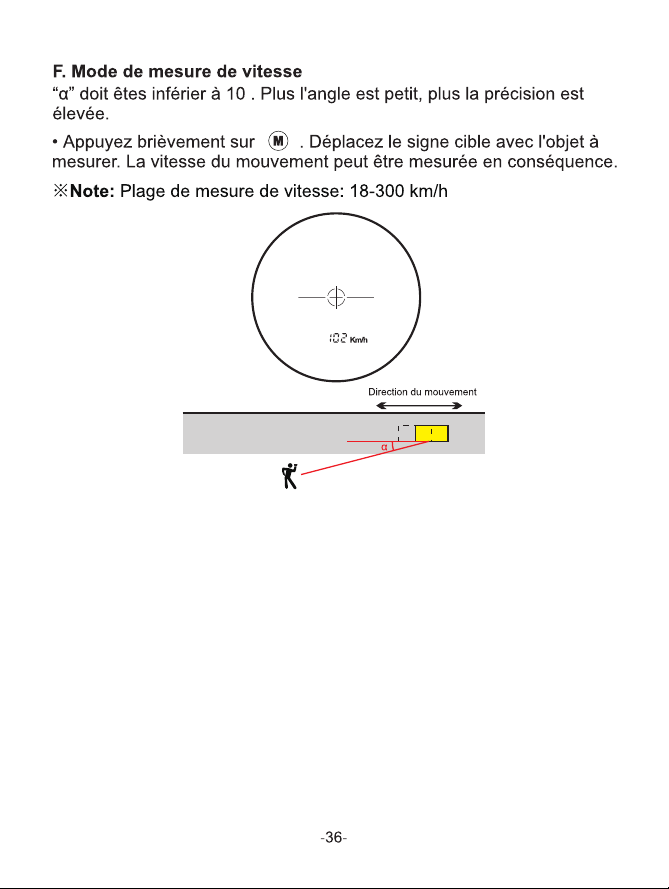 F. Mode de mesure de vitesse

"α" doit êtes inférier à 10 . Plus l'angle est petit, plus la précision est élevée.

• Appuyez brièvement sur M . Déplacez le signe cible avec l'objet à mesurer. La vitesse du mouvement peut être mesurée en conséquence.

※Note: Plage de mesure de vitesse: 18-300 km/h

102 Km/h

Direction du mouvement

α

-36-